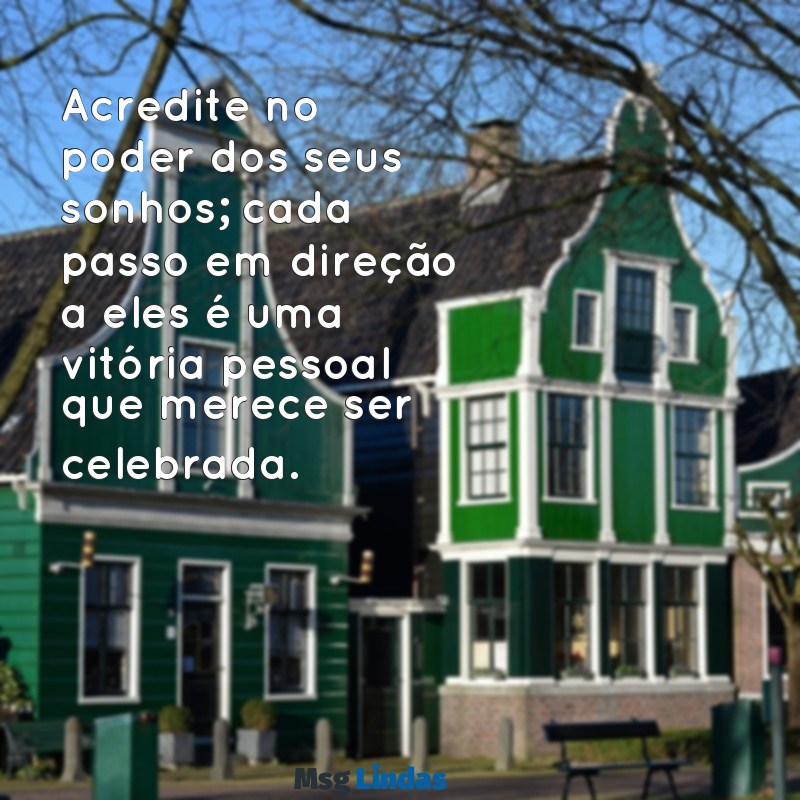 Acredite no poder dos seus sonhos; cada passo em direção a eles é uma vitória pessoal que merece ser celebrada.

Msg Lindas